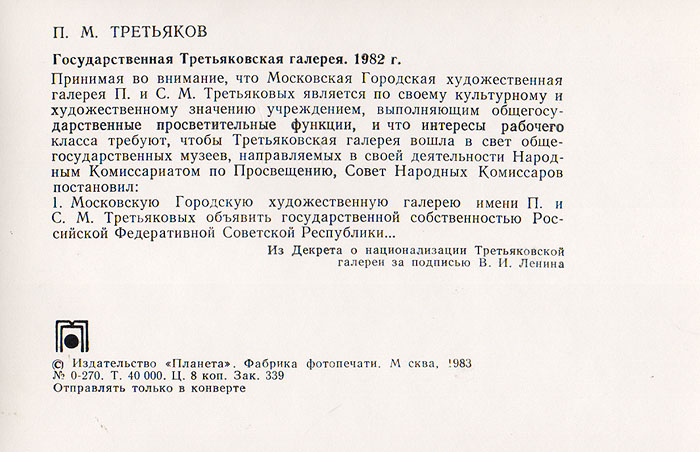 П. М. ТРЕТЬЯКОВ

Государственная Третьяковская галерея. 1982 г.

Принимая во внимание, что Московская Городская художественная галерея П. и С. М. Третьяковых является по своему культурному и художественному значению учреждением, выполняющим общегосударственные просветительные функции, и что интересы рабочего класса требуют, чтобы Третьяковская галерея вошла в свет общегосударственных музеев, направляемых в своей деятельности Народным Комиссариатом по Просвещению, Совет Народных Комиссаров постановил:

1. Московскую Городскую художественную галерею имени П. и С. М. Третьяковых объявить государственной собственностью Российской Федеративной Советской Республики...

Из Декрета о национализации Третьяковской галереи за подписью В. И. Ленина

© Издательство «Планета». Фабрика фотопечати. М сква, 1983
№ 0-270. Т. 40 000. Ц. 8 коп. Зак. 339
Отправлять только в конверте